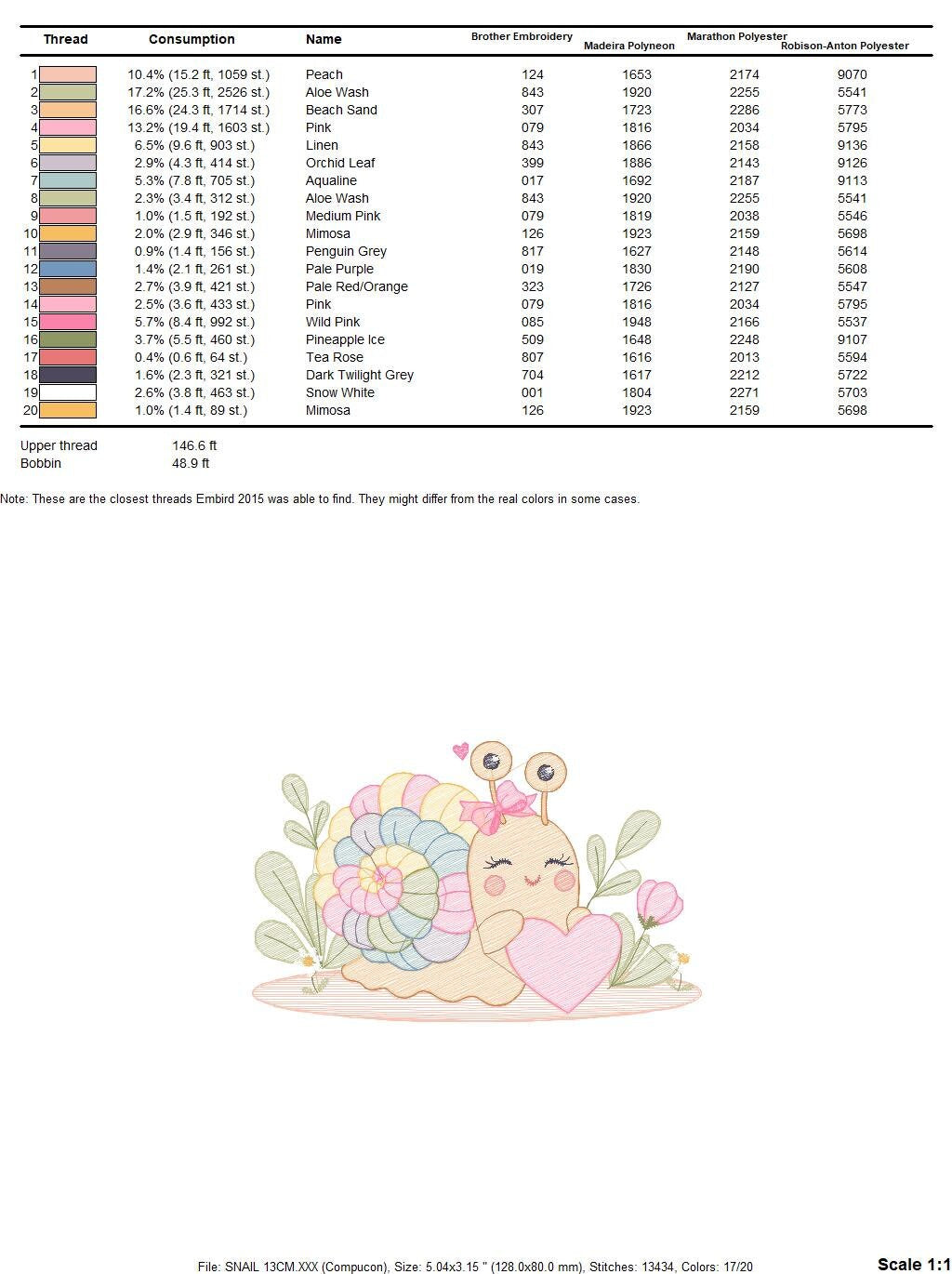 | Thread | Consumption | Name | Brother Embroidery | Madeira Polyneon | Marathon Polyester | Robison-Anton Polyester |
|---|---|---|---|---|---|---|
| 1 | 10.4% (15.2 ft, 1059 st.) | Peach | 124 | 1653 | 2174 | 9070 |
| 2 | 17.2% (25.3 ft, 2526 st.) | Aloe Wash | 843 | 1920 | 2255 | 5541 |
| 3 | 16.6% (24.3 ft, 1714 st.) | Beach Sand | 307 | 1723 | 2286 | 5773 |
| 4 | 13.2% (19.4 ft, 1603 st.) | Pink | 079 | 1816 | 2034 | 5795 |
| 5 | 6.5% (9.6 ft, 903 st.) | Linen | 843 | 1866 | 2158 | 9136 |
| 6 | 2.9% (4.3 ft, 414 st.) | Orchid Leaf | 399 | 1886 | 2143 | 9126 |
| 7 | 5.3% (7.8 ft, 705 st.) | Aqualine | 017 | 1692 | 2187 | 9113 |
| 8 | 2.3% (3.4 ft, 312 st.) | Aloe Wash | 843 | 1920 | 2255 | 5541 |
| 9 | 1.0% (1.5 ft, 192 st.) | Medium Pink | 079 | 1819 | 2038 | 5546 |
| 10 | 2.0% (2.9 ft, 346 st.) | Mimosa | 126 | 1923 | 2159 | 5698 |
| 11 | 0.9% (1.4 ft, 156 st.) | Penguin Grey | 817 | 1627 | 2148 | 5614 |
| 12 | 1.4% (2.1 ft, 261 st.) | Pale Purple | 019 | 1830 | 2190 | 5608 |
| 13 | 2.7% (3.9 ft, 421 st.) | Pale Red/Orange | 323 | 1726 | 2127 | 5547 |
| 14 | 2.5% (3.6 ft, 433 st.) | Pink | 079 | 1816 | 2034 | 5795 |
| 15 | 5.7% (8.4 ft, 992 st.) | Wild Pink | 085 | 1948 | 2166 | 5537 |
| 16 | 3.7% (5.5 ft, 460 st.) | Pineapple Ice | 509 | 1648 | 2248 | 9107 |
| 17 | 0.4% (0.6 ft, 64 st.) | Tea Rose | 807 | 1616 | 2013 | 5594 |
| 18 | 1.6% (2.3 ft, 321 st.) | Dark Twilight Grey | 704 | 1617 | 2212 | 5722 |
| 19 | 2.6% (3.8 ft, 463 st.) | Snow White | 001 | 1804 | 2271 | 5703 |
| 20 | 1.0% (1.4 ft, 89 st.) | Mimosa | 126 | 1923 | 2159 | 5698 |

Upper thread 146.6 ft
Bobbin 48.9 ft

Note: These are the closest threads Embird 2015 was able to find. They might differ from the real colors in some cases.

File: SNAIL 13CM.XXX (Compucon), Size: 5.04x3.15 " (128.0x80.0 mm), Stitches: 13434, Colors: 17/20

Scale 1:1